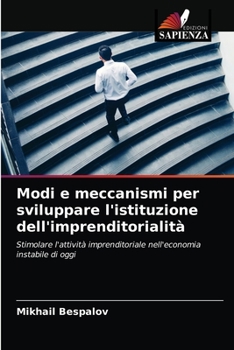 EDIZIONI
SAPIENZA

Modi e meccanismi per sviluppare l'istituzione dell'imprenditorialità

Stimolare l'attività imprenditoriale nell'economia instabile di oggi

Mikhail Bespalov